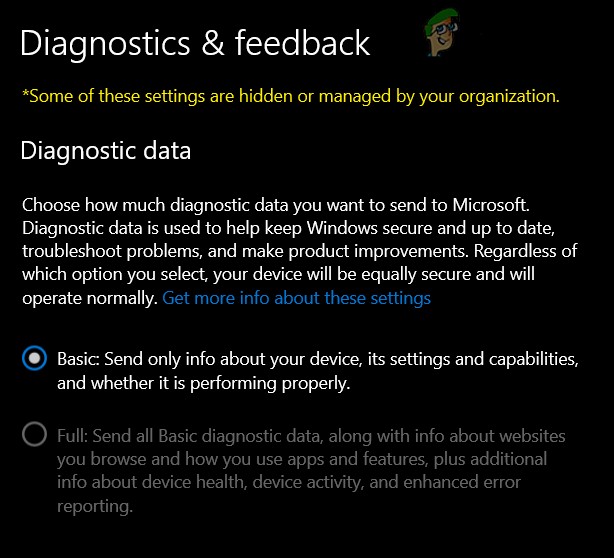 Diagnostics & feedback

*Some of these settings are hidden or managed by your organization.

Diagnostic data

Choose how much diagnostic data you want to send to Microsoft. Diagnostic data is used to help keep Windows secure and up to date, troubleshoot problems, and make product improvements. Regardless of which option you select, your device will be equally secure and will operate normally. Get more info about these settings

Basic: Send only info about your device, its settings and capabilities, and whether it is performing properly.

Full: Send all Basic diagnostic data, along with info about websites you browse and how you use apps and features, plus additional info about device health, device activity, and enhanced error reporting.